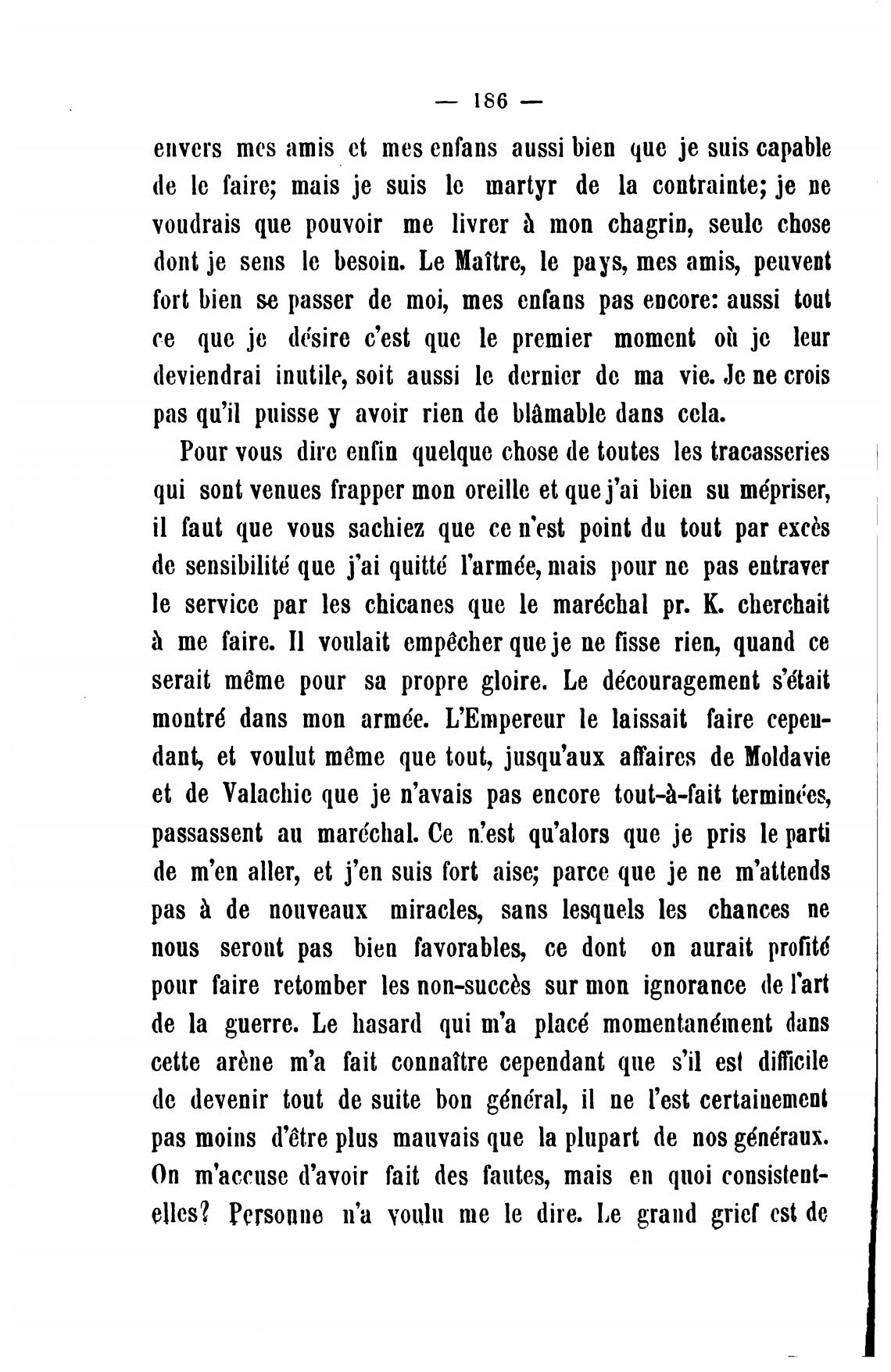 — 186 —

envers mes amis et mes enfans aussi bien que je suis capable de le faire; mais je suis le martyr de la contrainte; je ne voudrais que pouvoir me livrer à mon chagrin, seule chose dont je sens le besoin. Le Maître, le pays, mes amis, peuvent fort bien se passer de moi, mes enfans pas encore: aussi tout ce que je désire c'est que le premier moment où je leur deviendrai inutile, soit aussi le dernier de ma vie. Je ne crois pas qu'il puisse y avoir rien de blâmable dans cela.

Pour vous dire enfin quelque chose de toutes les tracasseries qui sont venues frapper mon oreille et que j'ai bien su mépriser, il faut que vous sachiez que ce n'est point du tout par excès de sensibilité que j'ai quitté l'armée, mais pour ne pas entraver le service par les chicanes que le maréchal pr. K. cherchait à me faire. Il voulait empêcher que je ne fisse rien, quand ce serait même pour sa propre gloire. Le découragement s'était montré dans mon armée. L'Empereur le laissait faire cependant, et voulut même que tout, jusqu'aux affaires de Moldavie et de Valachie que je n'avais pas encore tout-à-fait terminées, passassent au maréchal. Ce n'est qu'alors que je pris le parti de m'en aller, et j'en suis fort aise; parce que je ne m'attends pas à de nouveaux miracles, sans lesquels les chances ne nous seront pas bien favorables, ce dont on aurait profité pour faire retomber les non-succès sur mon ignorance de l'art de la guerre. Le hasard qui m'a placé momentanément dans cette arène m'a fait connaître cependant que s'il est difficile de devenir tout de suite bon général, il ne l'est certainement pas moins d'être plus mauvais que la plupart de nos généraux. On m'accuse d'avoir fait des fautes, mais en quoi consistent-elles? Personne n'a voulu me le dire. Le grand grief est de